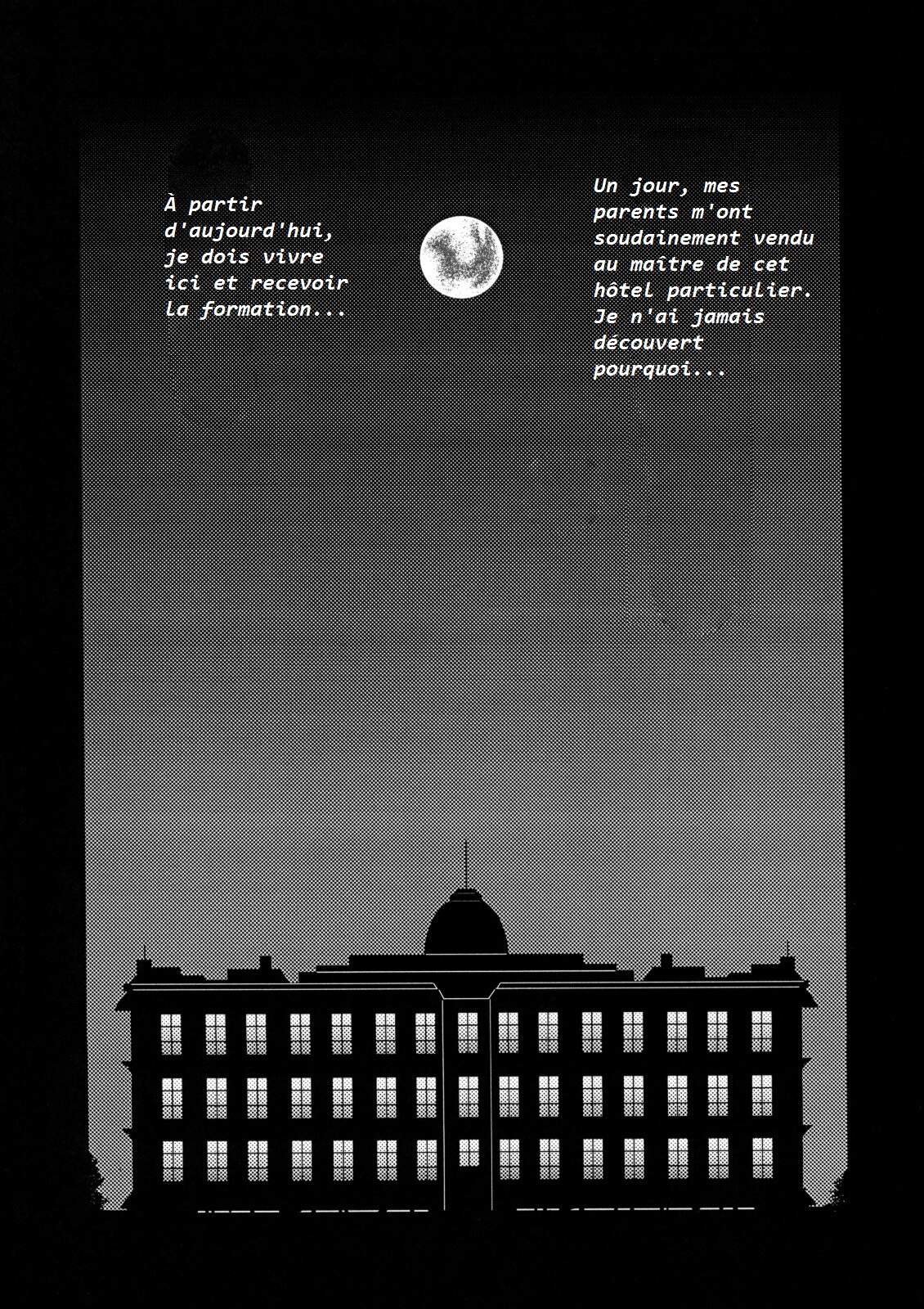 À partir d'aujourd'hui, je dois vivre ici et recevoir la formation...

Un jour, mes parents m'ont soudainement vendu au maître de cet hôtel particulier. Je n'ai jamais découvert pourquoi...